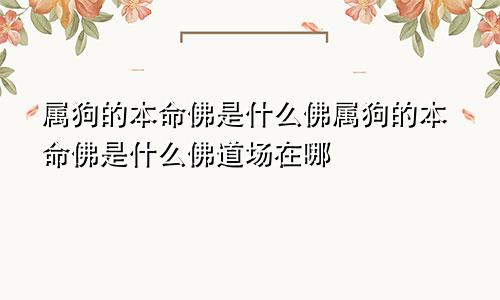 属狗的本命佛是什么佛属狗的本命佛是什么佛道场在哪